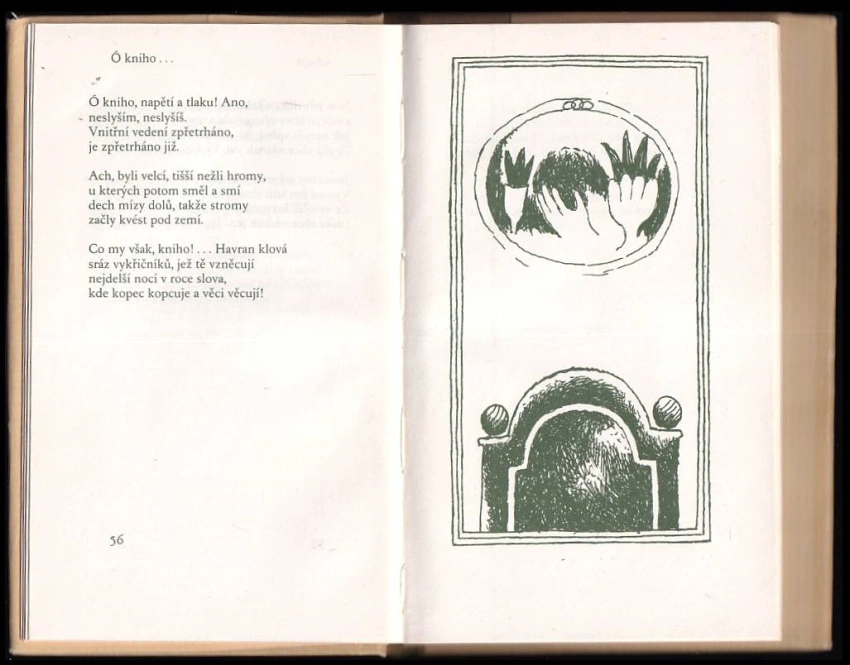 Ó kniho . . .

Ó kniho, napětí a tlaku! Ano,
neslyším, neslyšíš.
Vnitřní vedení zpřetrháno,
je zpřetrháno již.

Ach, byli velcí, tišší nežli hromy,
u kterých potom směl a smí
dech mízy dolů, takže stromy
začly kvést pod zemí.

Co my však, kniho! . . . Havran klová
sráz vykřičníků, jež tě vzněcují
nejdelší nocí v roce slova,
kde kopec kopcuje a věci věcují!

56